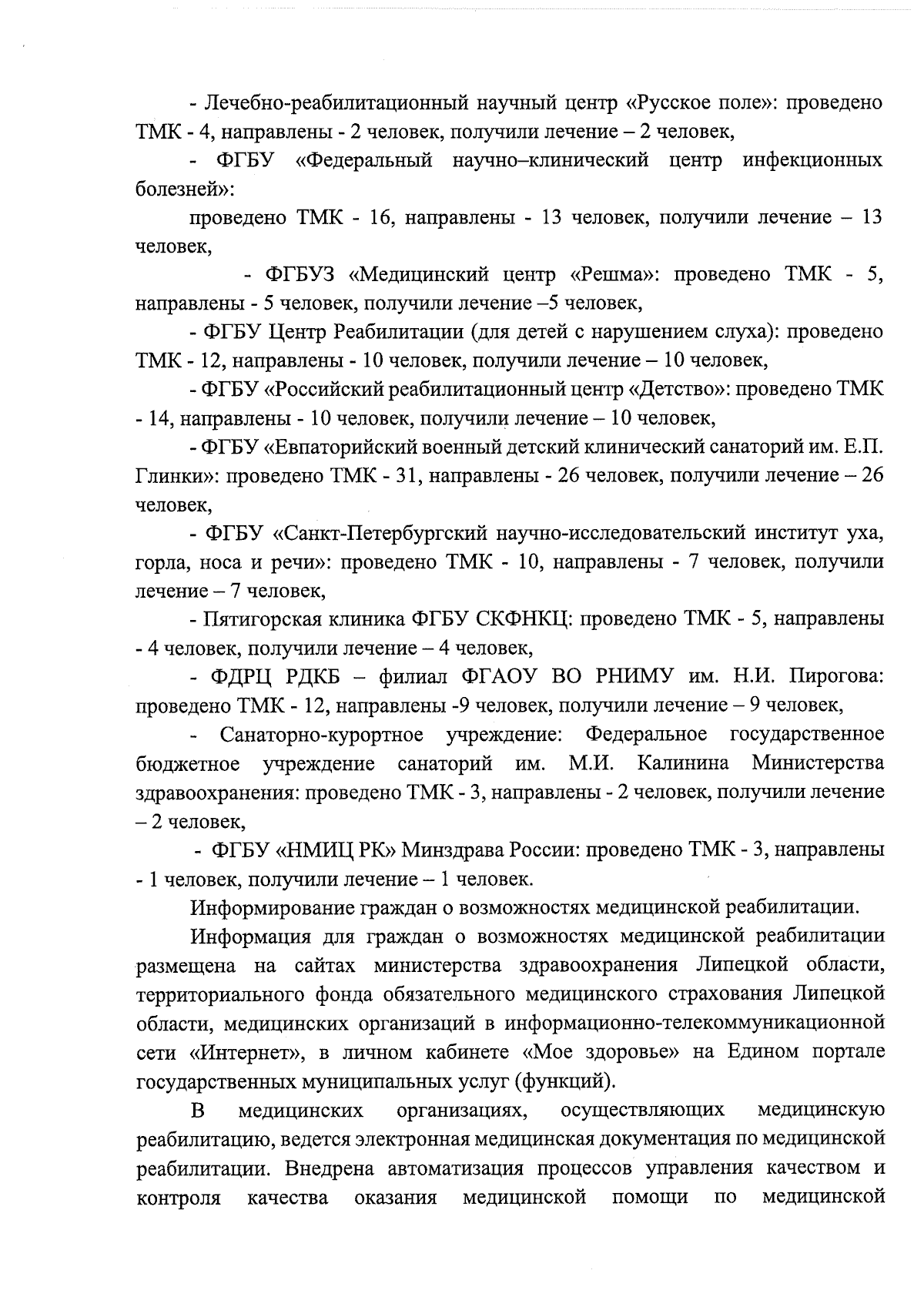 - Лечебно-реабилитационный научный центр «Русское поле»: проведено ТМК - 4, направлены - 2 человек, получили лечение – 2 человек,

- ФГБУ «Федеральный научно–клинический центр инфекционных болезней»:

проведено ТМК - 16, направлены - 13 человек, получили лечение – 13 человек,

- ФГБУЗ «Медицинский центр «Решма»: проведено ТМК - 5, направлены - 5 человек, получили лечение –5 человек,

- ФГБУ Центр Реабилитации (для детей с нарушением слуха): проведено ТМК - 12, направлены - 10 человек, получили лечение – 10 человек,

- ФГБУ «Российский реабилитационный центр «Детство»: проведено ТМК - 14, направлены - 10 человек, получили лечение – 10 человек,

- ФГБУ «Евпаторийский военный детский клинический санаторий им. Е.П. Глинки»: проведено ТМК - 31, направлены - 26 человек, получили лечение – 26 человек,

- ФГБУ «Санкт-Петербургский научно-исследовательский институт уха, горла, носа и речи»: проведено ТМК - 10, направлены - 7 человек, получили лечение – 7 человек,

- Пятигорская клиника ФГБУ СКФНКЦ: проведено ТМК - 5, направлены - 4 человек, получили лечение – 4 человек,

- ФДРЦ РДКБ – филиал ФГАОУ ВО РНИМУ им. Н.И. Пирогова: проведено ТМК - 12, направлены -9 человек, получили лечение – 9 человек,

- Санаторно-курортное учреждение: Федеральное государственное бюджетное учреждение санаторий им. М.И. Калинина Министерства здравоохранения: проведено ТМК - 3, направлены - 2 человек, получили лечение – 2 человек,

- ФГБУ «НМИЦ РК» Минздрава России: проведено ТМК - 3, направлены - 1 человек, получили лечение – 1 человек.

Информирование граждан о возможностях медицинской реабилитации.

Информация для граждан о возможностях медицинской реабилитации размещена на сайтах министерства здравоохранения Липецкой области, территориального фонда обязательного медицинского страхования Липецкой области, медицинских организаций в информационно-телекоммуникационной сети «Интернет», в личном кабинете «Мое здоровье» на Едином портале государственных муниципальных услуг (функций).

В медицинских организациях, осуществляющих медицинскую реабилитацию, ведется электронная медицинская документация по медицинской реабилитации. Внедрена автоматизация процессов управления качеством и контроля качества оказания медицинской помощи по медицинской